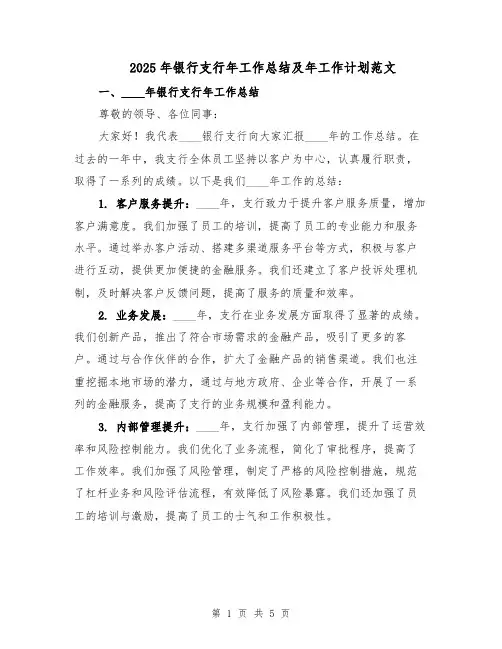 2025年银行支行年工作总结及年工作计划范文

一、____年银行支行年工作总结

尊敬的领导、各位同事：

大家好！我代表____银行支行向大家汇报____年的工作总结。在过去的一年中，我支行全体员工坚持以客户为中心，认真履行职责，取得了一系列的成绩。以下是我们____年工作的总结：

1. 客户服务提升：____年，支行致力于提升客户服务质量，增加客户满意度。我们加强了员工的培训，提高了员工的专业能力和服务水平。通过举办客户活动、搭建多渠道服务平台等方式，积极与客户进行互动，提供更加便捷的金融服务。我们还建立了客户投诉处理机制，及时解决客户反馈问题，提高了服务的质量和效率。

2. 业务发展：____年，支行在业务发展方面取得了显著的成绩。我们创新产品，推出了符合市场需求的金融产品，吸引了更多的客户。通过与合作伙伴的合作，扩大了金融产品的销售渠道。我们也注重挖掘本地市场的潜力，通过与地方政府、企业等合作，开展了一系列的金融服务，提高了支行的业务规模和盈利能力。

3. 内部管理提升：____年，支行加强了内部管理，提升了运营效率和风险控制能力。我们优化了业务流程，简化了审批程序，提高了工作效率。我们加强了风险管理，制定了严格的风险控制措施，规范了杠杆业务和风险评估流程，有效降低了风险暴露。我们还加强了员工的培训与激励，提高了员工的士气和工作积极性。

第 1 页 共 5 页